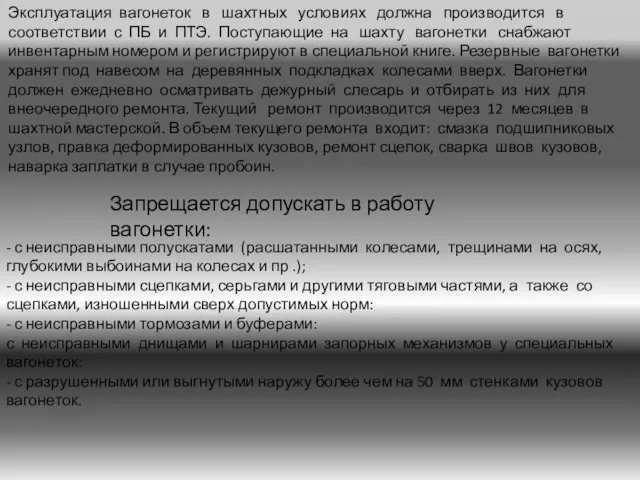 Эксплуатация вагонеток в шахтных условиях должна производится в соответствии с ПБ и ПТЭ. Поступающие на шахту вагонетки снабжают инвентарным номером и регистрируют в специальной книге. Резервные вагонетки хранят под навесом на деревянных подкладках колесами вверх. Вагонетки должен ежедневно осматривать дежурный слесарь и отбирать из них для внеочередного ремонта. Текущий ремонт производится через 12 месяцев в шахтной мастерской. В объем текущего ремонта входит: смазка подшипниковых узлов, правка деформированных кузовов, ремонт сцепок, сварка швов кузовов, наварка заплатки в случае пробоин.

Запрещается допускать в работу вагонетки:

- с неисправными полускатами (расшатанными колесами, трещинами на осях, глубокими выбоинами на колесах и пр .);
- с неисправными сцепками, серьгами и другими тяговыми частями, а также со сцепками, изношенными сверх допустимых норм:
- с неисправными тормозами и буферами:
с неисправными днищами и шарнирами запорных механизмов у специальных вагонеток:
- с разрушенными или выгнутыми наружу более чем на 50 мм стенками кузовов вагонеток.